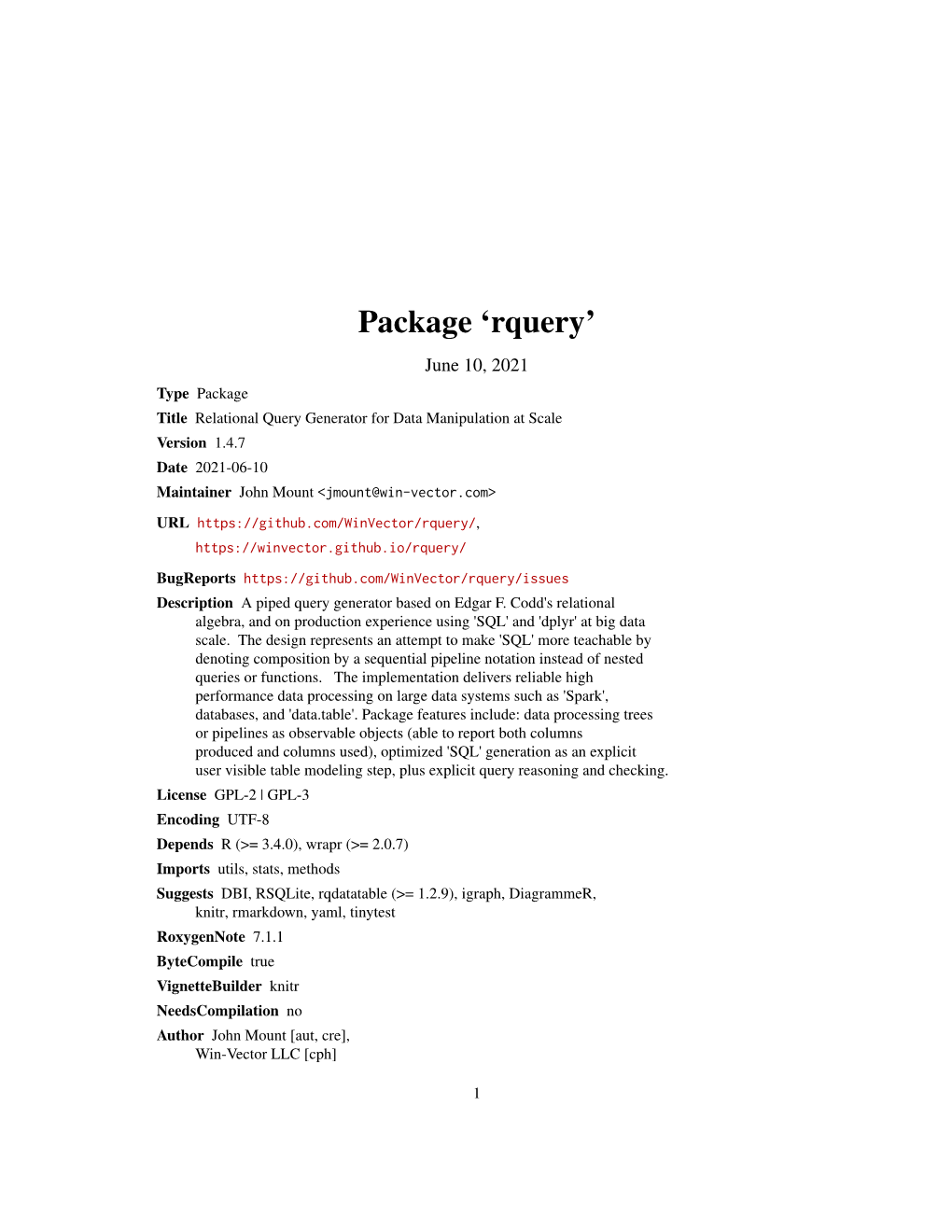 Package ‘rquery’

June 10, 2021

Type Package

Title Relational Query Generator for Data Manipulation at Scale

Version 1.4.7

Date 2021-06-10

Maintainer John Mount <jmount@win-vector.com>

URL https://github.com/WinVector/rquery/, https://winvector.github.io/rquery/

BugReports https://github.com/WinVector/rquery/issues

Description A piped query generator based on Edgar F. Codd's relational algebra, and on production experience using 'SQL' and 'dplyr' at big data scale. The design represents an attempt to make 'SQL' more teachable by denoting composition by a sequential pipeline notation instead of nested queries or functions. The implementation delivers reliable high performance data processing on large data systems such as 'Spark', databases, and 'data.table'. Package features include: data processing trees or pipelines as observable objects (able to report both columns produced and columns used), optimized 'SQL' generation as an explicit user visible table modeling step, plus explicit query reasoning and checking.

License GPL-2 | GPL-3

Encoding UTF-8

Depends R (>= 3.4.0), wrapr (>= 2.0.7)

Imports utils, stats, methods

Suggests DBI, RSQLite, rqdatatable (>= 1.2.9), igraph, DiagrammeR, knitr, rmarkdown, yaml, tinytest

RoxygenNote 7.1.1

ByteCompile true

VignetteBuilder knitr

NeedsCompilation no

Author John Mount [aut, cre], Win-Vector LLC [cph]

1